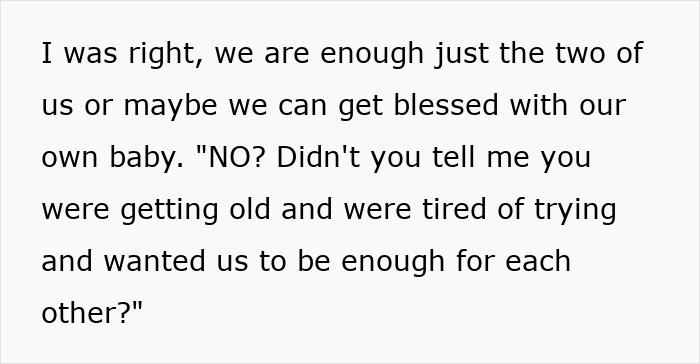 I was right, we are enough just the two of us or maybe we can get blessed with our own baby. "NO? Didn't you tell me you were getting old and were tired of trying and wanted us to be enough for each other?"